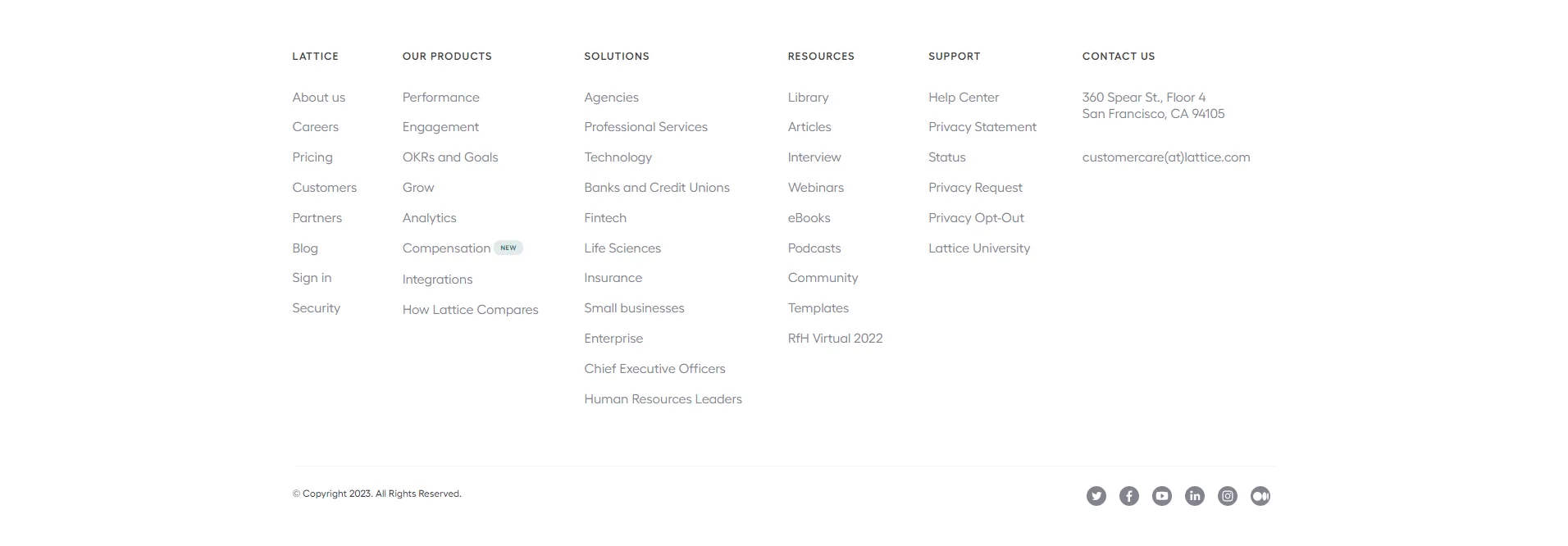 LATTICE

About us
Careers
Pricing
Customers
Partners
Blog
Sign in
Security

OUR PRODUCTS

Performance
Engagement
OKRs and Goals
Grow
Analytics
Compensation NEW
Integrations
How Lattice Compares

SOLUTIONS

Agencies
Professional Services
Technology
Banks and Credit Unions
Fintech
Life Sciences
Insurance
Small businesses
Enterprise
Chief Executive Officers
Human Resources Leaders

RESOURCES

Library
Articles
Interview
Webinars
eBooks
Podcasts
Community
Templates
RfH Virtual 2022

SUPPORT

Help Center
Privacy Statement
Status
Privacy Request
Privacy Opt-Out
Lattice University

CONTACT US

360 Spear St., Floor 4
San Francisco, CA 94105

customercare(at)lattice.com

© Copyright 2023. All Rights Reserved.